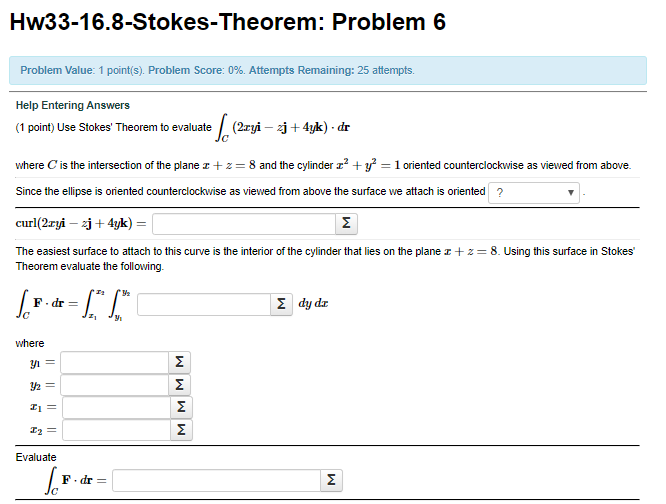 Hw33-16.8-Stokes-Theorem: Problem 6

Problem Value: 1 point(s). Problem Score: 0%. Attempts Remaining: 25 attempts.

Help Entering Answers

(1 point) Use Stokes' Theorem to evaluate $\int_C (2xy\mathbf{i} - z\mathbf{j} + 4y\mathbf{k}) \cdot d\mathbf{r}$

where $C$ is the intersection of the plane $x + z = 8$ and the cylinder $x^2 + y^2 = 1$ oriented counterclockwise as viewed from above.

Since the ellipse is oriented counterclockwise as viewed from above the surface we attach is oriented ? .

$\text{curl}(2xy\mathbf{i} - z\mathbf{j} + 4y\mathbf{k}) =$ Σ

The easiest surface to attach to this curve is the interior of the cylinder that lies on the plane $x + z = 8$. Using this surface in Stokes' Theorem evaluate the following.

$\int_C \mathbf{F} \cdot d\mathbf{r} = \int_{x_1}^{x_2} \int_{y_1}^{y_2}$ Σ $dy\, dx$

where

$y_1 =$ Σ

$y_2 =$ Σ

$x_1 =$ Σ

$x_2 =$ Σ

Evaluate

$\int_C \mathbf{F} \cdot d\mathbf{r} =$ Σ